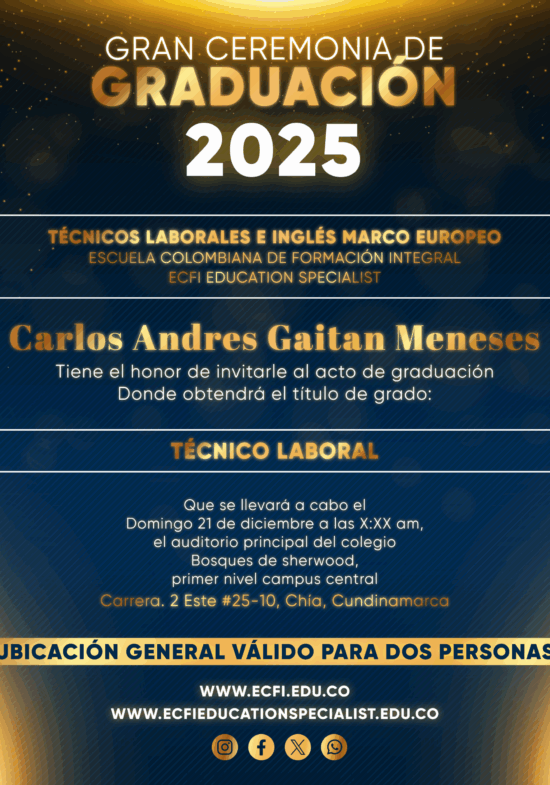 GRAN CEREMONIA DE
GRADUACIÓN
2025

TÉCNICOS LABORALES E INGLÉS MARCO EUROPEO
ESCUELA COLOMBIANA DE FORMACIÓN INTEGRAL
ECFI EDUCATION SPECIALIST

Carlos Andres Gaitan Meneses
Tiene el honor de invitarle al acto de graduación
Donde obtendrá el título de grado:

TÉCNICO LABORAL

Que se llevará a cabo el
Domingo 21 de diciembre a las X:XX am,
el auditorio principal del colegio
Bosques de sherwood,
primer nivel campus central
Carrera. 2 Este #25-10, Chía, Cundinamarca

UBICACIÓN GENERAL VÁLIDO PARA DOS PERSONAS

WWW.ECFI.EDU.CO
WWW.ECFIEDUCATIONSPECIALIST.EDU.CO